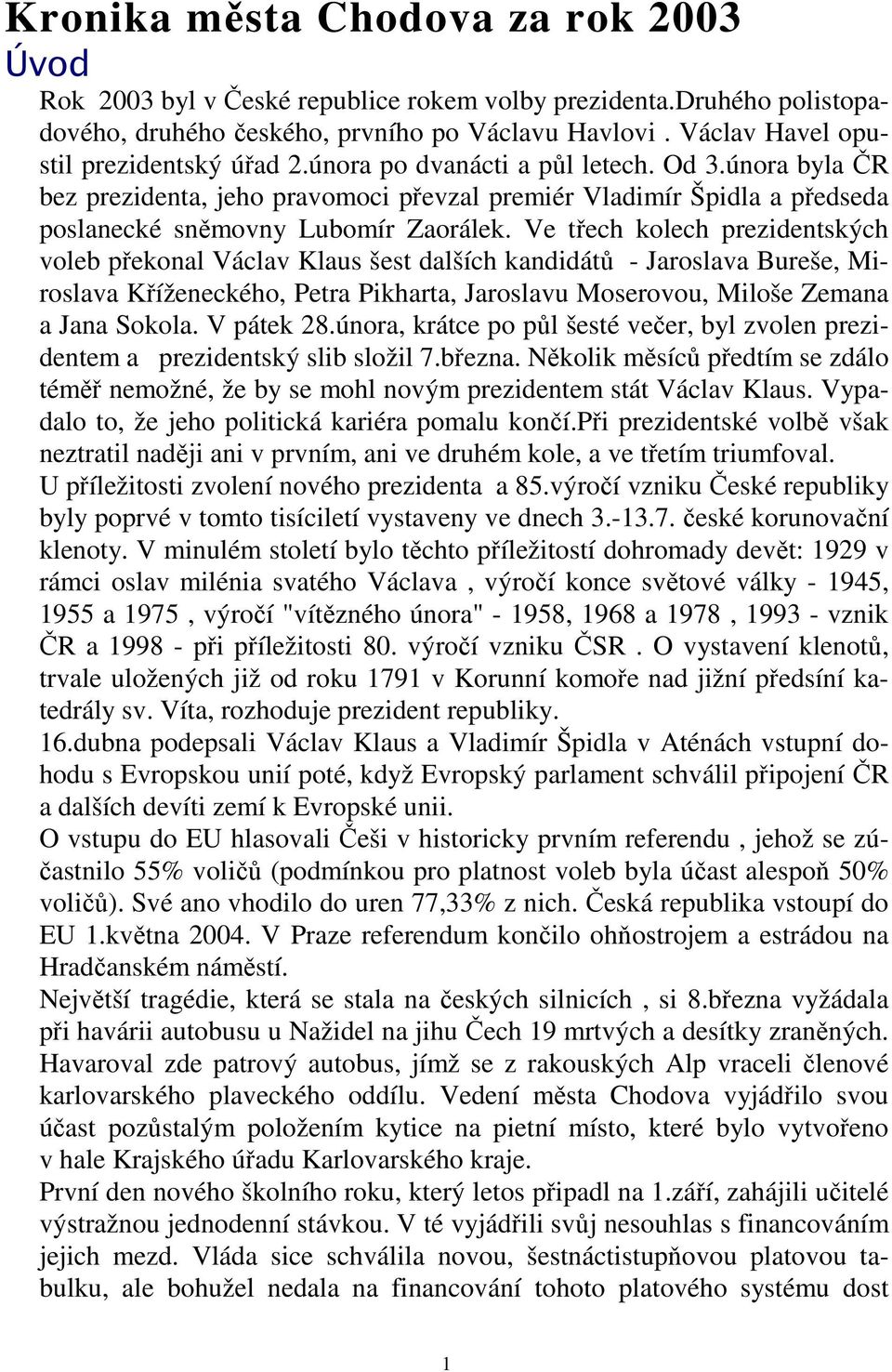 Kronika města Chodova za rok 2003
Úvod

Rok 2003 byl v České republice rokem volby prezidenta.Druhého polistopadového, druhého českého, prvního po Václavu Havlovi . Václav Havel opustil prezidentský úřad 2.února po dvanácti a půl letech. Od 3.února byla ČR bez prezidenta, jeho pravomoci převzal premiér Vladimír Špidla a předseda poslanecké sněmovny Lubomír Zaorálek. Ve třech kolech prezidentských voleb překonal Václav Klaus šest dalších kandidátů - Jaroslava Bureše, Miroslava Kříženeckého, Petra Pikharta, Jaroslavu Moserovou, Miloše Zemana a Jana Sokola. V pátek 28.února, krátce po půl šesté večer, byl zvolen prezidentem a prezidentský slib složil 7.března. Několik měsíců předtím se zdálo téměř nemožné, že by se mohl novým prezidentem stát Václav Klaus. Vypadalo to, že jeho politická kariéra pomalu končí.Při prezidentské volbě však neztratil naději ani v prvním, ani ve druhém kole, a ve třetím triumfoval.
U příležitosti zvolení nového prezidenta a 85.výročí vzniku České republiky byly poprvé v tomto tisíciletí vystaveny ve dnech 3.-13.7. české korunovační klenoty. V minulém století bylo těchto příležitostí dohromady devět: 1929 v rámci oslav milénia svatého Václava , výročí konce světové války - 1945, 1955 a 1975 , výročí "vítězného února" - 1958, 1968 a 1978 , 1993 - vznik ČR a 1998 - při příležitosti 80. výročí vzniku ČSR . O vystavení klenotů, trvale uložených již od roku 1791 v Korunní komoře nad jižní předsíní katedrály sv. Víta, rozhoduje prezident republiky.
16.dubna podepsali Václav Klaus a Vladimír Špidla v Aténách vstupní dohodu s Evropskou unií poté, když Evropský parlament schválil připojení ČR a dalších devíti zemí k Evropské unii.
O vstupu do EU hlasovali Češi v historicky prvním referendu , jehož se zúčastnilo 55% voličů (podmínkou pro platnost voleb byla účast alespoň 50% voličů). Své ano vhodilo do uren 77,33% z nich. Česká republika vstoupí do EU 1.května 2004. V Praze referendum končilo ohňostrojem a estrádou na Hradčanském náměstí.
Největší tragédie, která se stala na českých silnicích , si 8.března vyžádala při havárii autobusu u Nažidel na jihu Čech 19 mrtvých a desítky zraněných. Havaroval zde patrový autobus, jímž se z rakouských Alp vraceli členové karlovarského plaveckého oddílu. Vedení města Chodova vyjádřilo svou účast pozůstalým položením kytice na pietní místo, které bylo vytvořeno v hale Krajského úřadu Karlovarského kraje.
První den nového školního roku, který letos připadl na 1.září, zahájili učitelé výstražnou jednodenní stávkou. V té vyjádřili svůj nesouhlas s financováním jejich mezd. Vláda sice schválila novou, šestnáctistupňovou platovou tabulku, ale bohužel nedala na financování tohoto platového systému dost

1